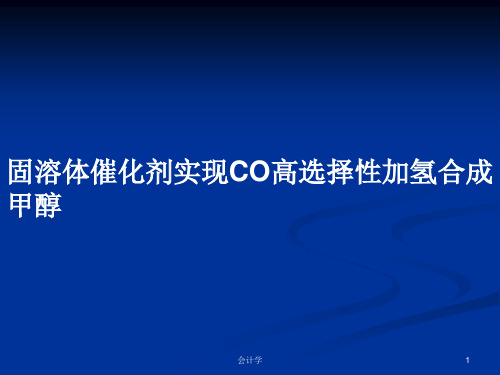 固溶体催化剂实现CO高选择性加氢合成甲醇

会计学

1